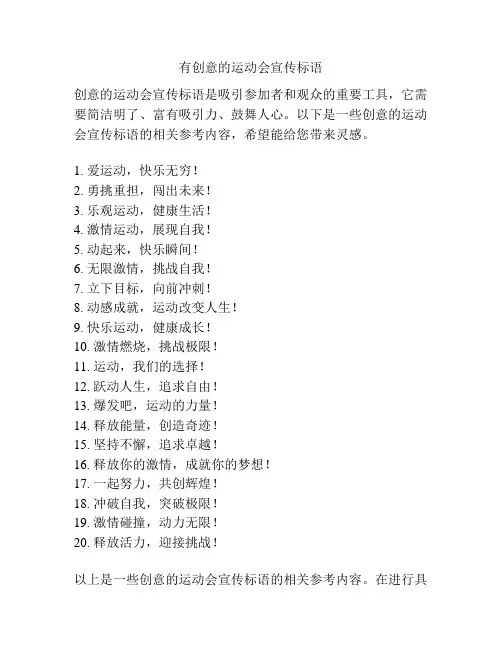 有创意的运动会宣传标语

创意的运动会宣传标语是吸引参加者和观众的重要工具，它需要简洁明了、富有吸引力、鼓舞人心。以下是一些创意的运动会宣传标语的相关参考内容，希望能给您带来灵感。

1. 爱运动，快乐无穷！
2. 勇挑重担，闯出未来！
3. 乐观运动，健康生活！
4. 激情运动，展现自我！
5. 动起来，快乐瞬间！
6. 无限激情，挑战自我！
7. 立下目标，向前冲刺！
8. 动感成就，运动改变人生！
9. 快乐运动，健康成长！
10. 激情燃烧，挑战极限！
11. 运动，我们的选择！
12. 跃动人生，追求自由！
13. 爆发吧，运动的力量！
14. 释放能量，创造奇迹！
15. 坚持不懈，追求卓越！
16. 释放你的激情，成就你的梦想！
17. 一起努力，共创辉煌！
18. 冲破自我，突破极限！
19. 激情碰撞，动力无限！
20. 释放活力，迎接挑战！

以上是一些创意的运动会宣传标语的相关参考内容。在进行具